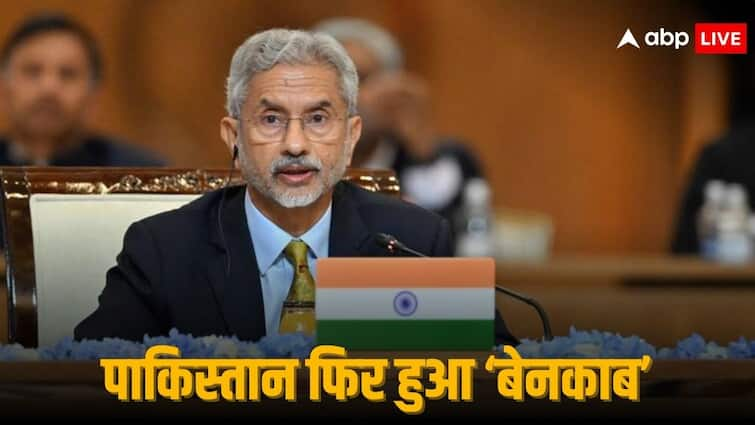 abp LIVE

पाकिस्तान फिर हुआ 'बेनकाब'